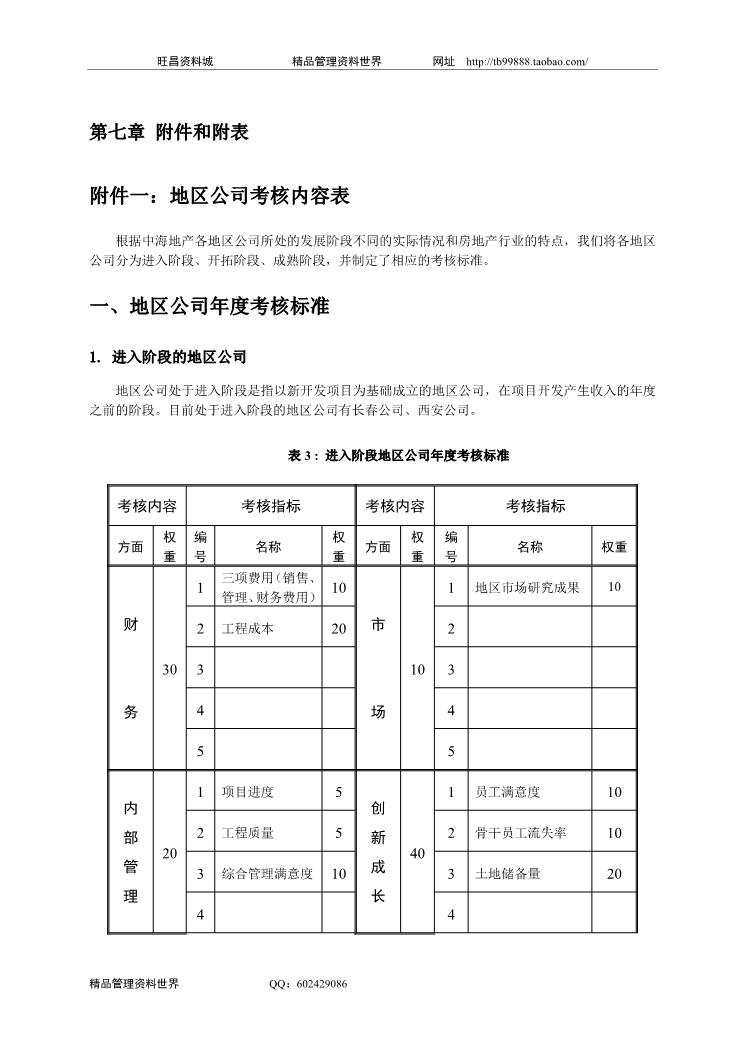 旺昌资料城　　精品管理资料世界　　网址　http://tb99888.taobao.com/

第七章　附件和附表

附件一：地区公司考核内容表

根据中海地产各地区公司所处的发展阶段不同的实际情况和房地产行业的特点，我们将各地区公司分为进入阶段、开拓阶段、成熟阶段，并制定了相应的考核标准。

一、地区公司年度考核标准

1. 进入阶段的地区公司

地区公司处于进入阶段是指以新开发项目为基础成立的地区公司，在项目开发产生收入的年度之前的阶段。目前处于进入阶段的地区公司有长春公司、西安公司。

表 3：进入阶段地区公司年度考核标准

| 考核内容 | | 考核指标 | | | 考核内容 | | 考核指标 | | |
|---|---|---|---|---|---|---|---|---|---|
| 方面 | 权重 | 编号 | 名称 | 权重 | 方面 | 权重 | 编号 | 名称 | 权重 |
| 财务 | 30 | 1 | 三项费用（销售、管理、财务费用） | 10 | 市场 | 10 | 1 | 地区市场研究成果 | 10 |
| | | 2 | 工程成本 | 20 | | | 2 | | |
| | | 3 | | | | | 3 | | |
| | | 4 | | | | | 4 | | |
| | | 5 | | | | | 5 | | |
| 内部管理 | 20 | 1 | 项目进度 | 5 | 创新成长 | 40 | 1 | 员工满意度 | 10 |
| | | 2 | 工程质量 | 5 | | | 2 | 骨干员工流失率 | 10 |
| | | 3 | 综合管理满意度 | 10 | | | 3 | 土地储备量 | 20 |
| | | 4 | | | | | 4 | | |

精品管理资料世界　　QQ：602429086